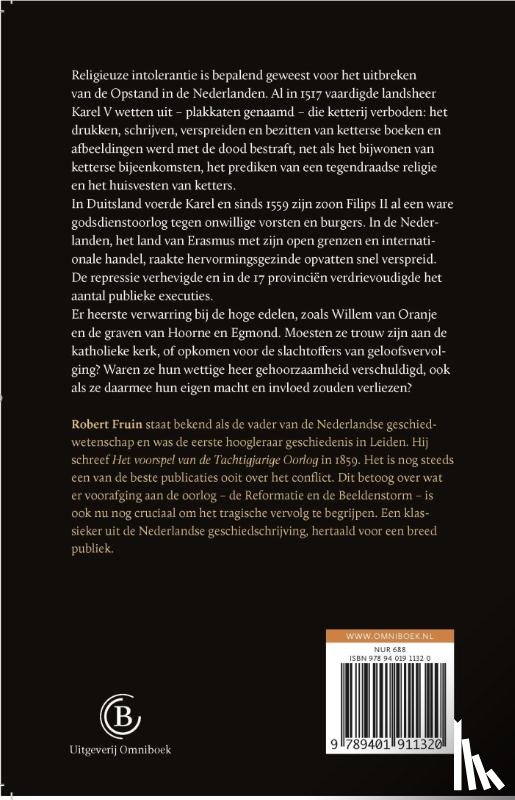 Religieuze intolerantie is bepalend geweest voor het uitbreken van de Opstand in de Nederlanden. Al in 1517 vaardigde landsheer Karel V wetten uit – plakkaten genaamd – die ketterij verboden: het drukken, schrijven, verspreiden en bezitten van ketterse boeken en afbeeldingen werd met de dood bestraft, net als het bijwonen van ketterse bijeenkomsten, het prediken van een tegendraadse religie en het huisvesten van ketters.
In Duitsland voerde Karel en sinds 1559 zijn zoon Filips II al een ware godsdienstoorlog tegen onwillige vorsten en burgers. In de Nederlanden, het land van Erasmus met zijn open grenzen en internationale handel, raakte hervormingsgezinde opvatten snel verspreid. De repressie verhevigde en in de 17 provinciën verdrievoudigde het aantal publieke executies.
Er heerste verwarring bij de hoge edelen, zoals Willem van Oranje en de graven van Hoorne en Egmond. Moesten ze trouw zijn aan de katholieke kerk, of opkomen voor de slachtoffers van geloofsvervolging? Waren ze hun wettige heer gehoorzaamheid verschuldigd, ook als ze daarmee hun eigen macht en invloed zouden verliezen?

Robert Fruin staat bekend als de vader van de Nederlandse geschiedwetenschap en was de eerste hoogleraar geschiedenis in Leiden. Hij schreef Het voorspel van de Tachtigjarige Oorlog in 1859. Het is nog steeds een van de beste publicaties ooit over het conflict. Dit betoog over wat er voorafging aan de oorlog – de Reformatie en de Beeldenstorm – is ook nu nog cruciaal om het tragische vervolg te begrijpen. Een klassieker uit de Nederlandse geschiedschrijving, hertaald voor een breed publiek.

WWW.OMNIBOEK.NL
NUR 688
ISBN 978 94 019 1132 0

9 789401 911320

Uitgeverij Omniboek